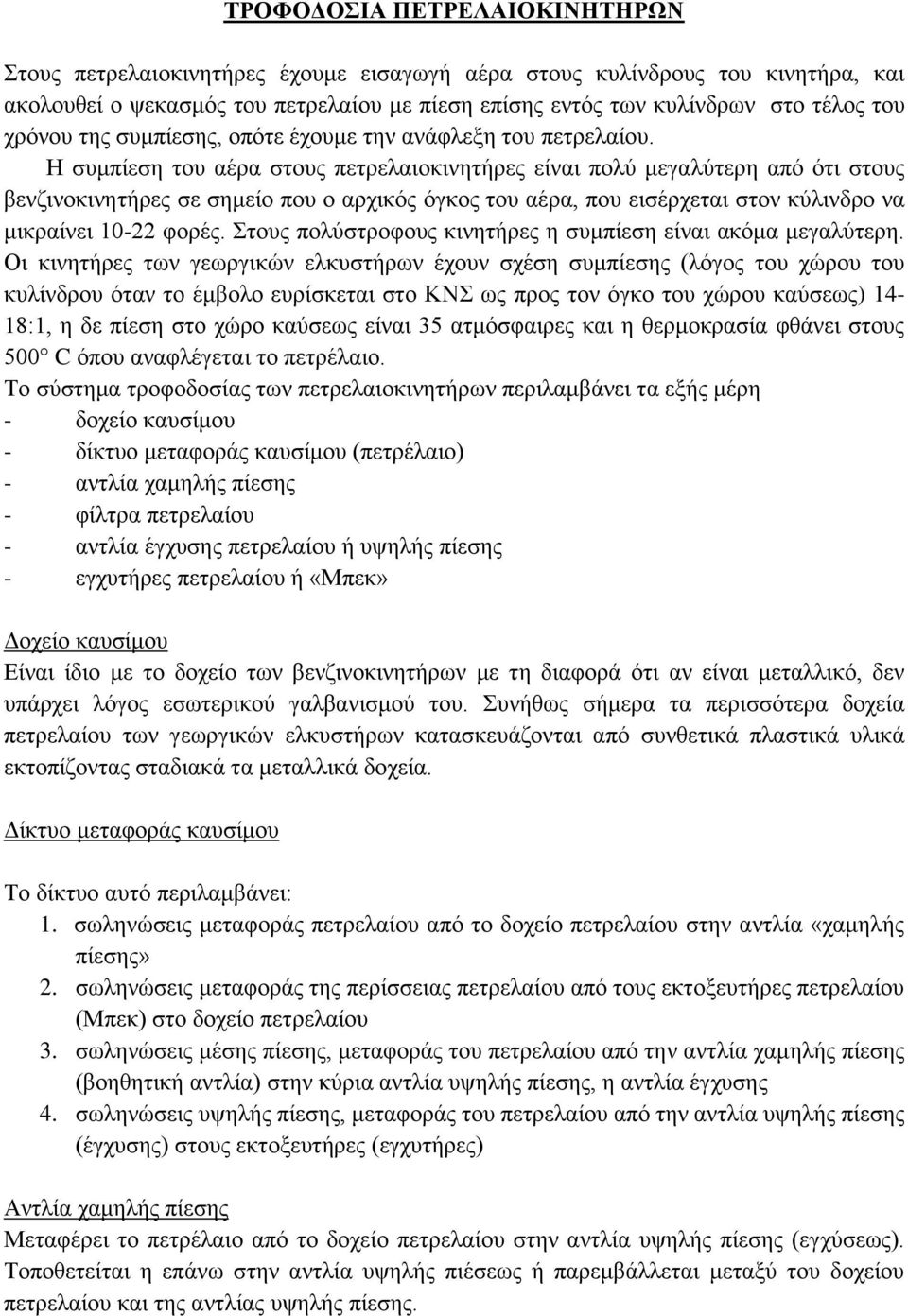 ΤΡΟΦΟΔΟΣΙΑ ΠΕΤΡΕΛΑΙΟΚΙΝΗΤΗΡΩΝ

Στους πετρελαιοκινητήρες έχουμε εισαγωγή αέρα στους κυλίνδρους του κινητήρα, και ακολουθεί ο ψεκασμός του πετρελαίου με πίεση επίσης εντός των κυλίνδρων στο τέλος του χρόνου της συμπίεσης, οπότε έχουμε την ανάφλεξη του πετρελαίου.

Η συμπίεση του αέρα στους πετρελαιοκινητήρες είναι πολύ μεγαλύτερη από ότι στους βενζινοκινητήρες σε σημείο που ο αρχικός όγκος του αέρα, που εισέρχεται στον κύλινδρο να μικραίνει 10-22 φορές. Στους πολύστροφους κινητήρες η συμπίεση είναι ακόμα μεγαλύτερη. Οι κινητήρες των γεωργικών ελκυστήρων έχουν σχέση συμπίεσης (λόγος του χώρου του κυλίνδρου όταν το έμβολο ευρίσκεται στο ΚΝΣ ως προς τον όγκο του χώρου καύσεως) 14-18:1, η δε πίεση στο χώρο καύσεως είναι 35 ατμόσφαιρες και η θερμοκρασία φθάνει στους 500° C όπου αναφλέγεται το πετρέλαιο.

Το σύστημα τροφοδοσίας των πετρελαιοκινητήρων περιλαμβάνει τα εξής μέρη
- δοχείο καυσίμου
- δίκτυο μεταφοράς καυσίμου (πετρέλαιο)
- αντλία χαμηλής πίεσης
- φίλτρα πετρελαίου
- αντλία έγχυσης πετρελαίου ή υψηλής πίεσης
- εγχυτήρες πετρελαίου ή «Μπεκ»

Δοχείο καυσίμου
Είναι ίδιο με το δοχείο των βενζινοκινητήρων με τη διαφορά ότι αν είναι μεταλλικό, δεν υπάρχει λόγος εσωτερικού γαλβανισμού του. Συνήθως σήμερα τα περισσότερα δοχεία πετρελαίου των γεωργικών ελκυστήρων κατασκευάζονται από συνθετικά πλαστικά υλικά εκτοπίζοντας σταδιακά τα μεταλλικά δοχεία.

Δίκτυο μεταφοράς καυσίμου

Το δίκτυο αυτό περιλαμβάνει:
1. σωληνώσεις μεταφοράς πετρελαίου από το δοχείο πετρελαίου στην αντλία «χαμηλής πίεσης»
2. σωληνώσεις μεταφοράς της περίσσειας πετρελαίου από τους εκτοξευτήρες πετρελαίου (Μπεκ) στο δοχείο πετρελαίου
3. σωληνώσεις μέσης πίεσης, μεταφοράς του πετρελαίου από την αντλία χαμηλής πίεσης (βοηθητική αντλία) στην κύρια αντλία υψηλής πίεσης, η αντλία έγχυσης
4. σωληνώσεις υψηλής πίεσης, μεταφοράς του πετρελαίου από την αντλία υψηλής πίεσης (έγχυσης) στους εκτοξευτήρες (εγχυτήρες)

Αντλία χαμηλής πίεσης
Μεταφέρει το πετρέλαιο από το δοχείο πετρελαίου στην αντλία υψηλής πίεσης (εγχύσεως). Τοποθετείται η επάνω στην αντλία υψηλής πιέσεως ή παρεμβάλλεται μεταξύ του δοχείου πετρελαίου και της αντλίας υψηλής πίεσης.